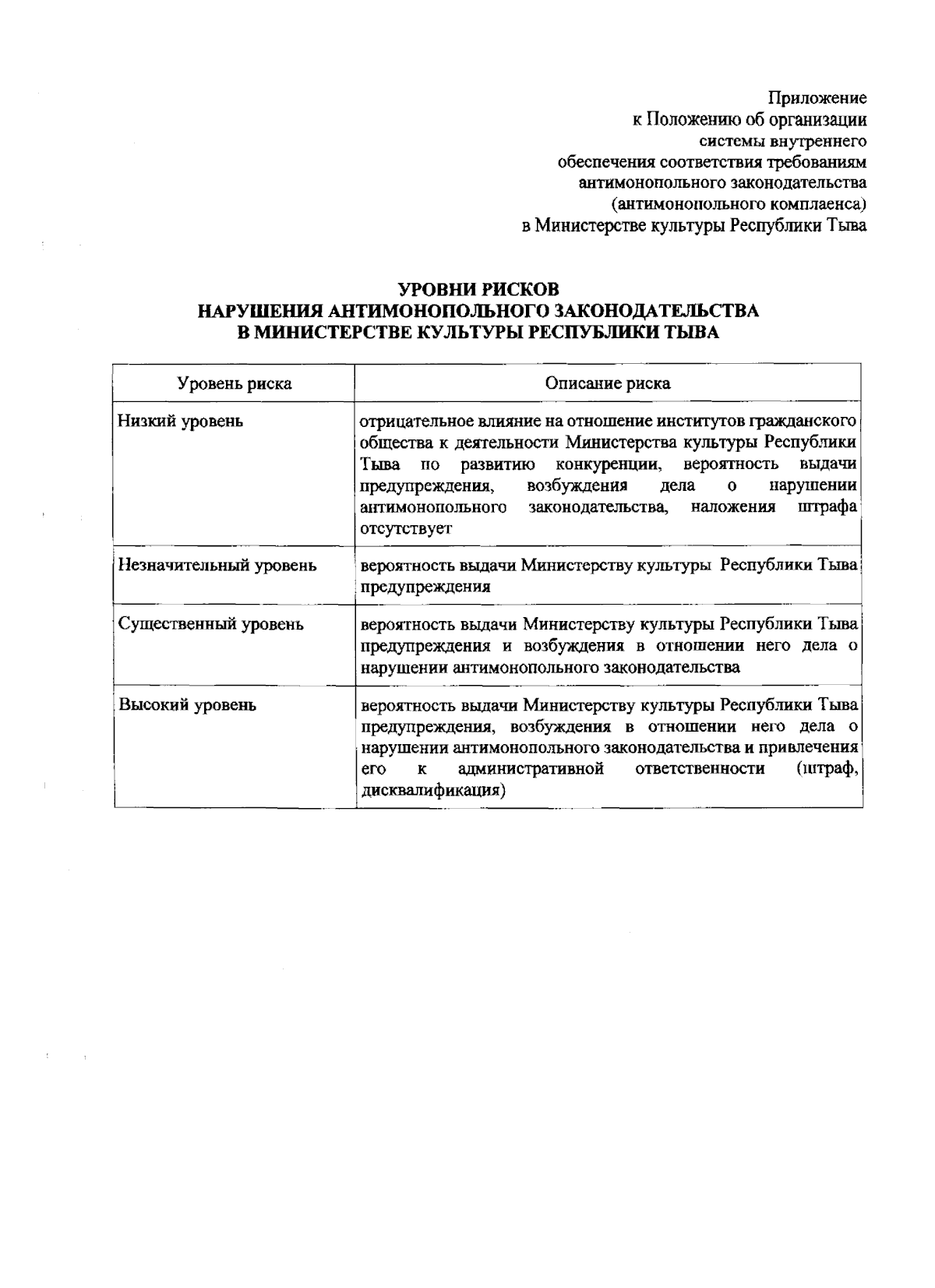 Приложение
к Положению об организации
системы внутреннего
обеспечения соответствия требованиям
антимонопольного законодательства
(антимонопольного комплаенса)
в Министерстве культуры Республики Тыва

УРОВНИ РИСКОВ
НАРУШЕНИЯ АНТИМОНОПОЛЬНОГО ЗАКОНОДАТЕЛЬСТВА
В МИНИСТЕРСТВЕ КУЛЬТУРЫ РЕСПУБЛИКИ ТЫВА

| Уровень риска | Описание риска |
|---|---|
| Низкий уровень | отрицательное влияние на отношение институтов гражданского общества к деятельности Министерства культуры Республики Тыва по развитию конкуренции, вероятность выдачи предупреждения, возбуждения дела о нарушении антимонопольного законодательства, наложения штрафа отсутствует |
| Незначительный уровень | вероятность выдачи Министерству культуры Республики Тыва предупреждения |
| Существенный уровень | вероятность выдачи Министерству культуры Республики Тыва предупреждения и возбуждения в отношении него дела о нарушении антимонопольного законодательства |
| Высокий уровень | вероятность выдачи Министерству культуры Республики Тыва предупреждения, возбуждения в отношении него дела о нарушении антимонопольного законодательства и привлечения его к административной ответственности (штраф, дисквалификация) |